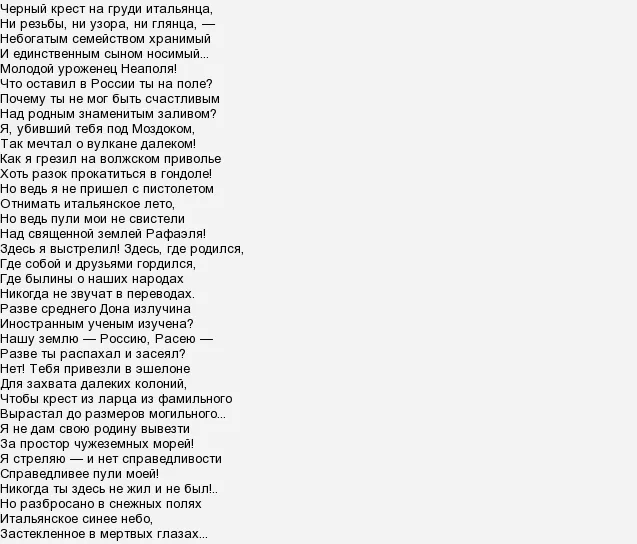 Черный крест на груди итальянца,
Ни резьбы, ни узора, ни глянца, —
Небогатым семейством хранимый
И единственным сыном носимый...
Молодой уроженец Неаполя!
Что оставил в России ты на поле?
Почему ты не мог быть счастливым
Над родным знаменитым заливом?
Я, убивший тебя под Моздоком,
Так мечтал о вулкане далеком!
Как я грезил на волжском приволье
Хоть разок прокатиться в гондоле!
Но ведь я не пришел с пистолетом
Отнимать итальянское лето,
Но ведь пули мои не свистели
Над священной землей Рафаэля!
Здесь я выстрелил! Здесь, где родился,
Где собой и друзьями гордился,
Где былины о наших народах
Никогда не звучат в переводах.
Разве среднего Дона излучина
Иностранным ученым изучена?
Нашу землю — Россию, Расею —
Разве ты распахал и засеял?
Нет! Тебя привезли в эшелоне
Для захвата далеких колоний,
Чтобы крест из ларца из фамильного
Вырастал до размеров могильного...
Я не дам свою родину вывезти
За простор чужеземных морей!
Я стреляю — и нет справедливости
Справедливее пули моей!
Никогда ты здесь не жил и не был!..
Но разбросано в снежных полях
Итальянское синее небо,
Застекленное в мертвых глазах...